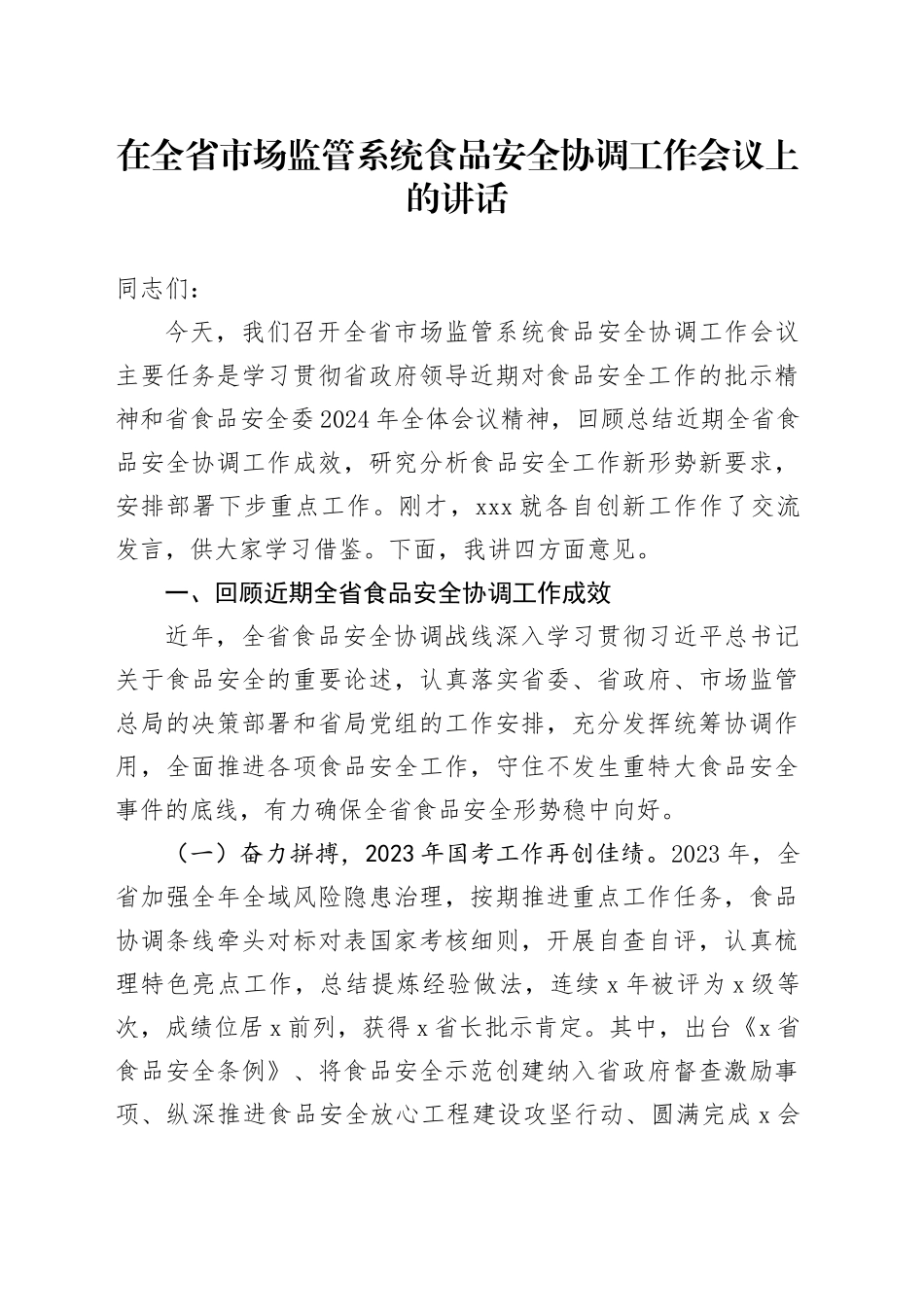 在全省市场监管系统食品安全协调工作会议上的讲话

同志们：

今天，我们召开全省市场监管系统食品安全协调工作会议主要任务是学习贯彻省政府领导近期对食品安全工作的批示精神和省食品安全委2024年全体会议精神，回顾总结近期全省食品安全协调工作成效，研究分析食品安全工作新形势新要求，安排部署下步重点工作。刚才，xxx就各自创新工作作了交流发言，供大家学习借鉴。下面，我讲四方面意见。

一、回顾近期全省食品安全协调工作成效

近年，全省食品安全协调战线深入学习贯彻习近平总书记关于食品安全的重要论述，认真落实省委、省政府、市场监管总局的决策部署和省局党组的工作安排，充分发挥统筹协调作用，全面推进各项食品安全工作，守住不发生重特大食品安全事件的底线，有力确保全省食品安全形势稳中向好。

（一）奋力拼搏，2023年国考工作再创佳绩。2023年，全省加强全年全域风险隐患治理，按期推进重点工作任务，食品协调条线牵头对标对表国家考核细则，开展自查自评，认真梳理特色亮点工作，总结提炼经验做法，连续x年被评为x级等次，成绩位居x前列，获得x省长批示肯定。其中，出台《x省食品安全条例》、将食品安全示范创建纳入省政府督查激励事项、纵深推进食品安全放心工程建设攻坚行动、圆满完成x会